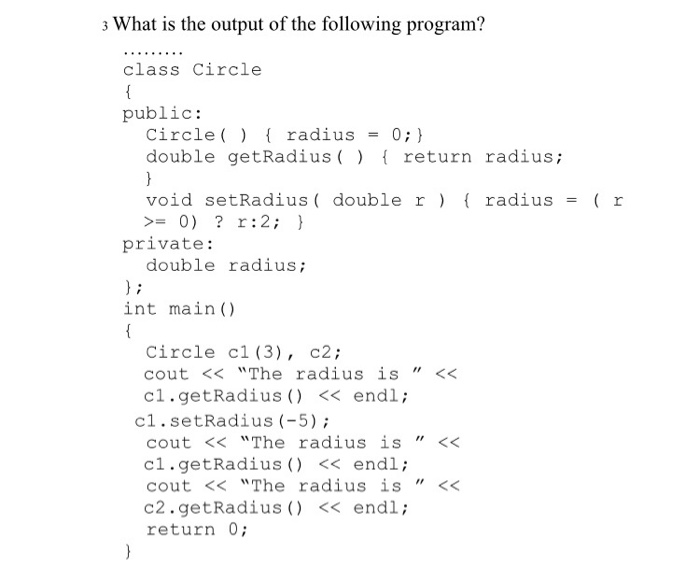 3 What is the output of the following program?

.........
class Circle
{
public:
  Circle( ) { radius = 0;}
  double getRadius( ) { return radius;
  }
  void setRadius( double r ) { radius = ( r
  >= 0) ? r:2; }
private:
  double radius;
};
int main()
{
  Circle c1(3), c2;
  cout << "The radius is " <<
  c1.getRadius() << endl;
 c1.setRadius(-5);
  cout << "The radius is " <<
  c1.getRadius() << endl;
  cout << "The radius is " <<
  c2.getRadius() << endl;
  return 0;
}